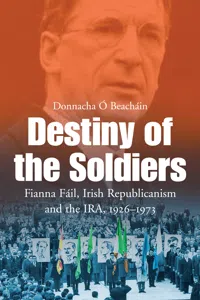 Donnacha Ó Beacháin

Destiny of the Soldiers

Fianna Fáil, Irish Republicanism and the IRA, 1926–1973